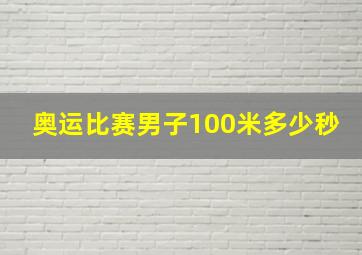 奥运比赛男子100米多少秒